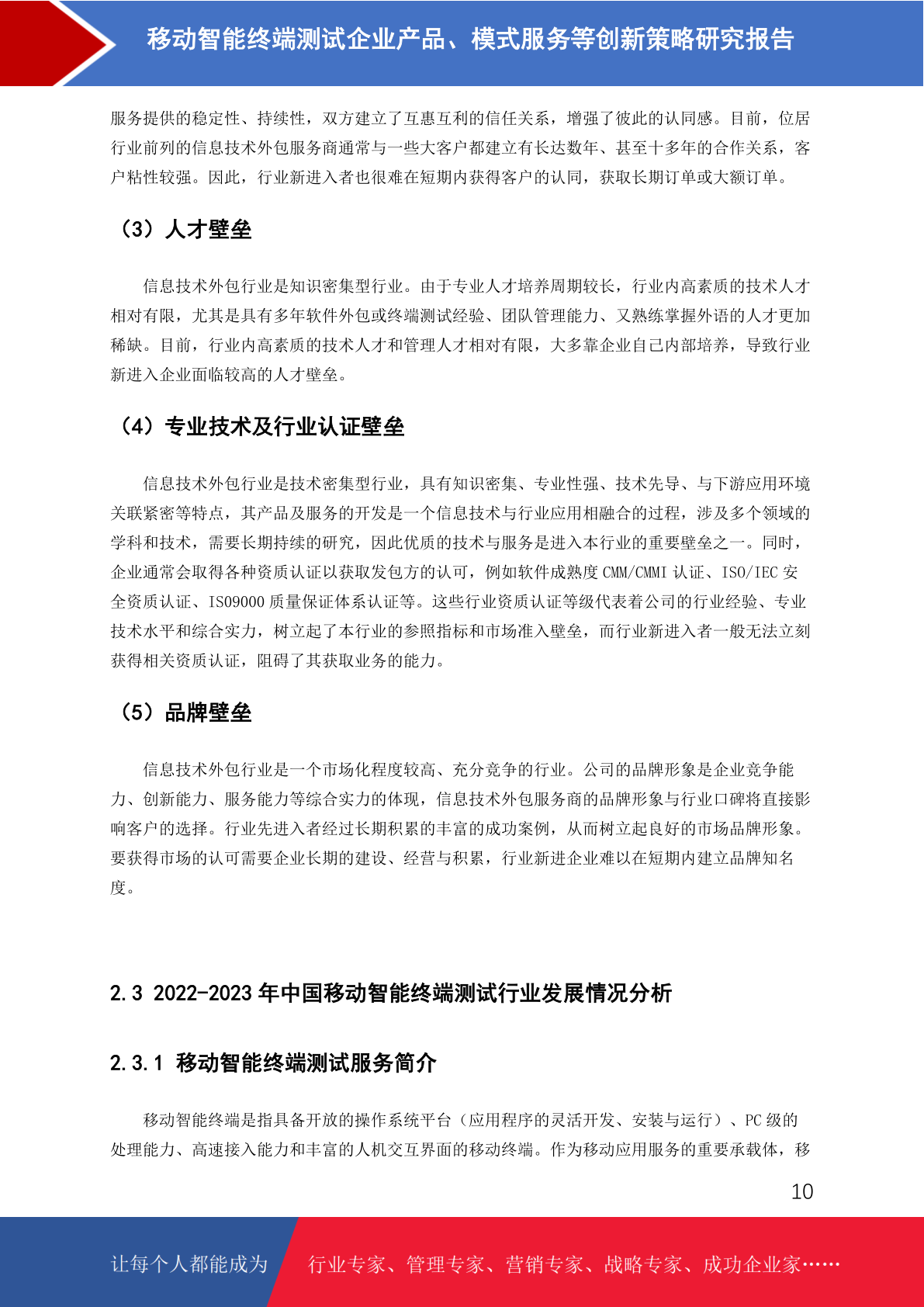 移动智能终端测试企业产品、模式服务等创新策略研究报告

服务提供的稳定性、持续性，双方建立了互惠互利的信任关系，增强了彼此的认同感。目前，位居行业前列的信息技术外包服务商通常与一些大客户都建立有长达数年、甚至十多年的合作关系，客户粘性较强。因此，行业新进入者也很难在短期内获得客户的认同，获取长期订单或大额订单。

（3）人才壁垒

信息技术外包行业是知识密集型行业。由于专业人才培养周期较长，行业内高素质的技术人才相对有限，尤其是具有多年软件外包或终端测试经验、团队管理能力、又熟练掌握外语的人才更加稀缺。目前，行业内高素质的技术人才和管理人才相对有限，大多靠企业自己内部培养，导致行业新进入企业面临较高的人才壁垒。

（4）专业技术及行业认证壁垒

信息技术外包行业是技术密集型行业，具有知识密集、专业性强、技术先导、与下游应用环境关联紧密等特点，其产品及服务的开发是一个信息技术与行业应用相融合的过程，涉及多个领域的学科和技术，需要长期持续的研究，因此优质的技术与服务是进入本行业的重要壁垒之一。同时，企业通常会取得各种资质认证以获取发包方的认可，例如软件成熟度 CMM/CMMI 认证、ISO/IEC 安全资质认证、ISO9000 质量保证体系认证等。这些行业资质认证等级代表着公司的行业经验、专业技术水平和综合实力，树立起了本行业的参照指标和市场准入壁垒，而行业新进入者一般无法立刻获得相关资质认证，阻碍了其获取业务的能力。

（5）品牌壁垒

信息技术外包行业是一个市场化程度较高、充分竞争的行业。公司的品牌形象是企业竞争能力、创新能力、服务能力等综合实力的体现，信息技术外包服务商的品牌形象与行业口碑将直接影响客户的选择。行业先进入者经过长期积累的丰富的成功案例，从而树立起良好的市场品牌形象。要获得市场的认可需要企业长期的建设、经营与积累，行业新进企业难以在短期内建立品牌知名度。

2.3 2022-2023 年中国移动智能终端测试行业发展情况分析

2.3.1 移动智能终端测试服务简介

移动智能终端是指具备开放的操作系统平台（应用程序的灵活开发、安装与运行）、PC 级的处理能力、高速接入能力和丰富的人机交互界面的移动终端。作为移动应用服务的重要承载体，移

10

让每个人都能成为 行业专家、管理专家、营销专家、战略专家、成功企业家……